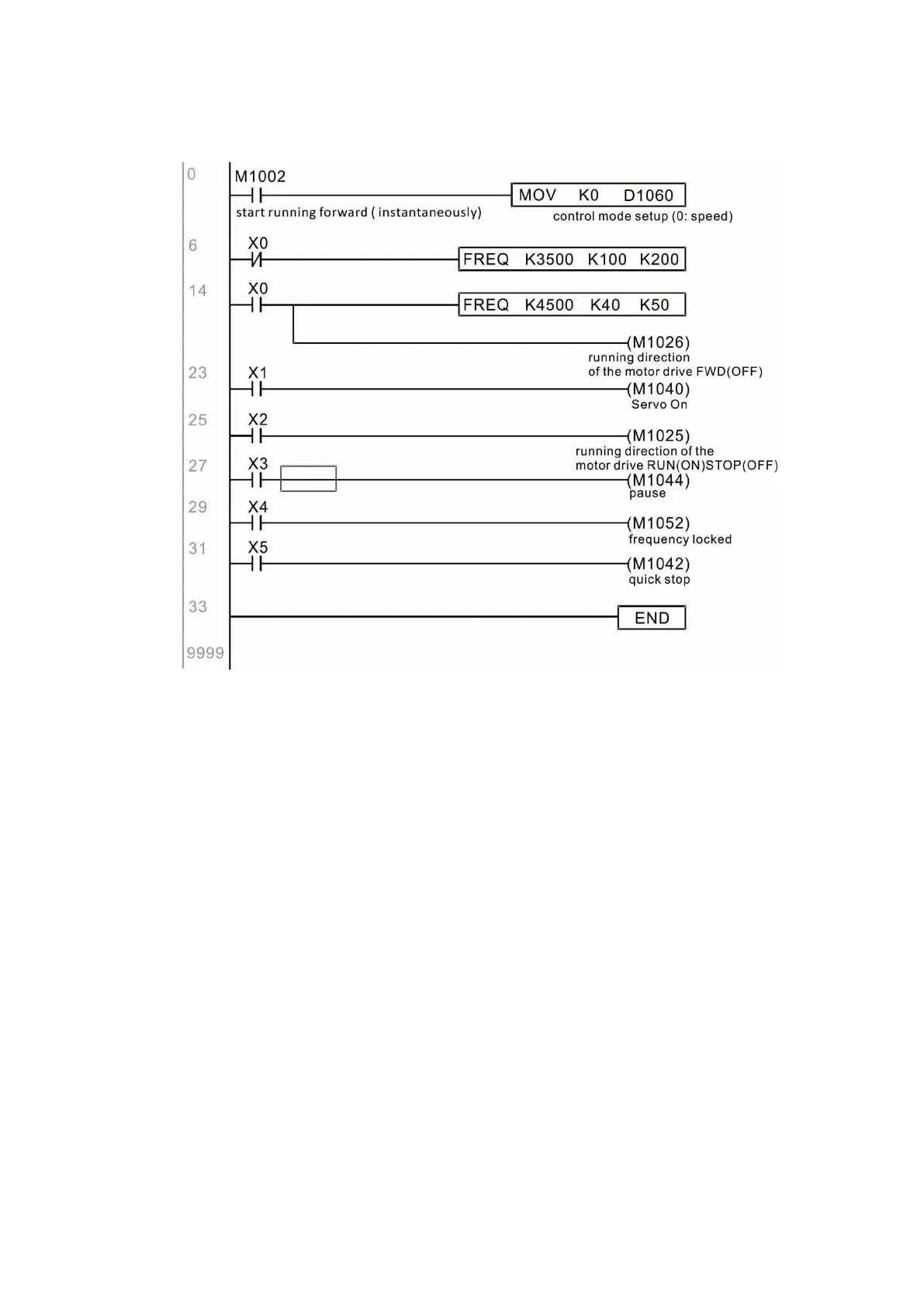 0
M1002
start running forward ( instantaneously)
MOV K0 D1060
control mode setup (0: speed)

6
X0
FREQ K3500 K100 K200

14
X0
FREQ K4500 K40 K50
(M1026)
running direction of the motor drive FWD(OFF)

23
X1
(M1040)
Servo On

25
X2
(M1025)
running direction of the motor drive RUN(ON)STOP(OFF)

27
X3
(M1044)
pause

29
X4
(M1052)
frequency locked

31
X5
(M1042)
quick stop

33
END

9999